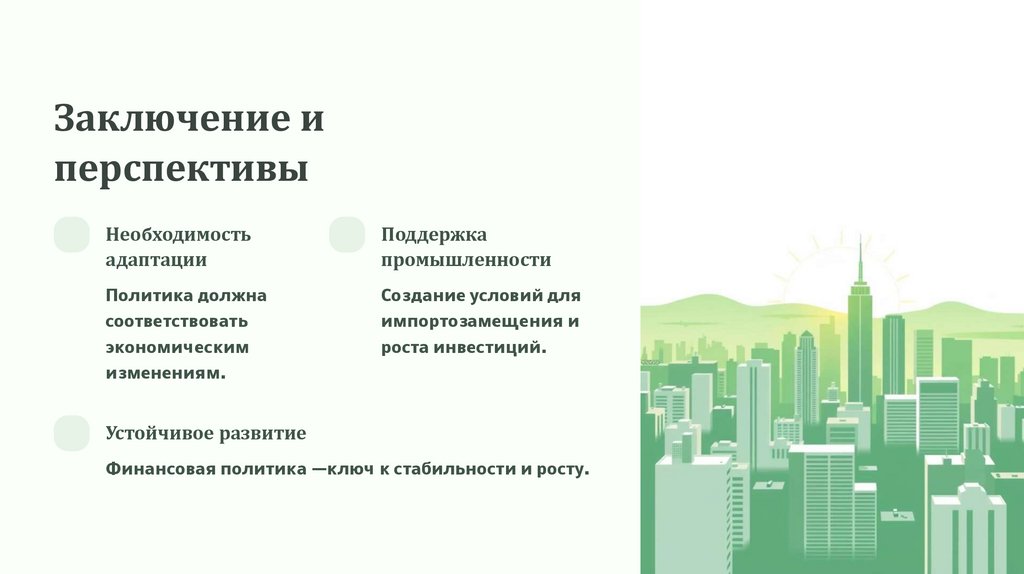 Заключение и перспективы

Необходимость адаптации

Политика должна соответствовать экономическим изменениям.

Поддержка промышленности

Создание условий для импортозамещения и роста инвестиций.

Устойчивое развитие

Финансовая политика —ключ к стабильности и росту.